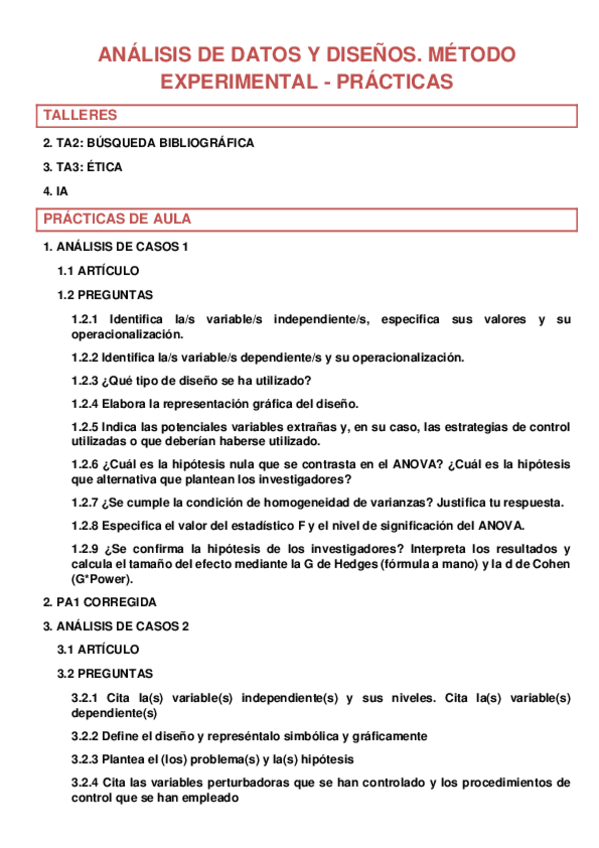 ANÁLISIS DE DATOS Y DISEÑOS. MÉTODO EXPERIMENTAL - PRÁCTICAS

TALLERES

2. TA2: BÚSQUEDA BIBLIOGRÁFICA

3. TA3: ÉTICA

4. IA

PRÁCTICAS DE AULA

1. ANÁLISIS DE CASOS 1

1.1 ARTÍCULO

1.2 PREGUNTAS

1.2.1 Identifica la/s variable/s independiente/s, especifica sus valores y su operacionalización.

1.2.2 Identifica la/s variable/s dependiente/s y su operacionalización.

1.2.3 ¿Qué tipo de diseño se ha utilizado?

1.2.4 Elabora la representación gráfica del diseño.

1.2.5 Indica las potenciales variables extrañas y, en su caso, las estrategias de control utilizadas o que deberían haberse utilizado.

1.2.6 ¿Cuál es la hipótesis nula que se contrasta en el ANOVA? ¿Cuál es la hipótesis que alternativa que plantean los investigadores?

1.2.7 ¿Se cumple la condición de homogeneidad de varianzas? Justifica tu respuesta.

1.2.8 Especifica el valor del estadístico F y el nivel de significación del ANOVA.

1.2.9 ¿Se confirma la hipótesis de los investigadores? Interpreta los resultados y calcula el tamaño del efecto mediante la G de Hedges (fórmula a mano) y la d de Cohen (G*Power).

2. PA1 CORREGIDA

3. ANÁLISIS DE CASOS 2

3.1 ARTÍCULO

3.2 PREGUNTAS

3.2.1 Cita la(s) variable(s) independiente(s) y sus niveles. Cita la(s) variable(s) dependiente(s)

3.2.2 Define el diseño y represéntalo simbólica y gráficamente

3.2.3 Plantea el (los) problema(s) y la(s) hipótesis

3.2.4 Cita las variables perturbadoras que se han controlado y los procedimientos de control que se han empleado